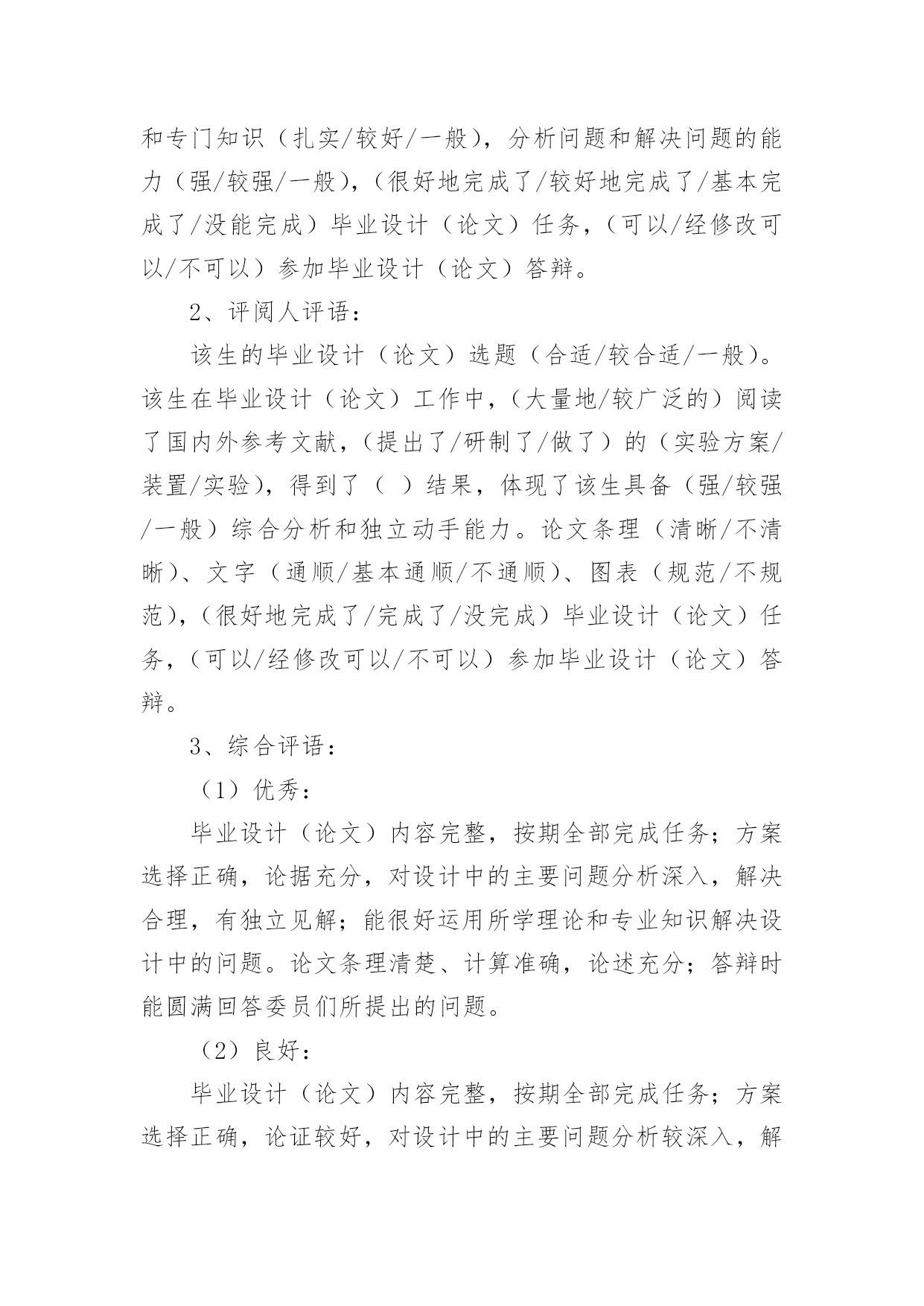 和专门知识（扎实/较好/一般），分析问题和解决问题的能力（强/较强/一般），（很好地完成了/较好地完成了/基本完成了/没能完成）毕业设计（论文）任务，（可以/经修改可以/不可以）参加毕业设计（论文）答辩。

2、评阅人评语：

该生的毕业设计（论文）选题（合适/较合适/一般）。该生在毕业设计（论文）工作中，（大量地/较广泛的）阅读了国内外参考文献，（提出了/研制了/做了）的（实验方案/装置/实验），得到了（ ）结果，体现了该生具备（强/较强/一般）综合分析和独立动手能力。论文条理（清晰/不清晰）、文字（通顺/基本通顺/不通顺）、图表（规范/不规范），（很好地完成了/完成了/没完成）毕业设计（论文）任务，（可以/经修改可以/不可以）参加毕业设计（论文）答辩。

3、综合评语：

（1）优秀：

毕业设计（论文）内容完整，按期全部完成任务；方案选择正确，论据充分，对设计中的主要问题分析深入，解决合理，有独立见解；能很好运用所学理论和专业知识解决设计中的问题。论文条理清楚、计算准确，论述充分；答辩时能圆满回答委员们所提出的问题。

（2）良好：

毕业设计（论文）内容完整，按期全部完成任务；方案选择正确，论证较好，对设计中的主要问题分析较深入，解